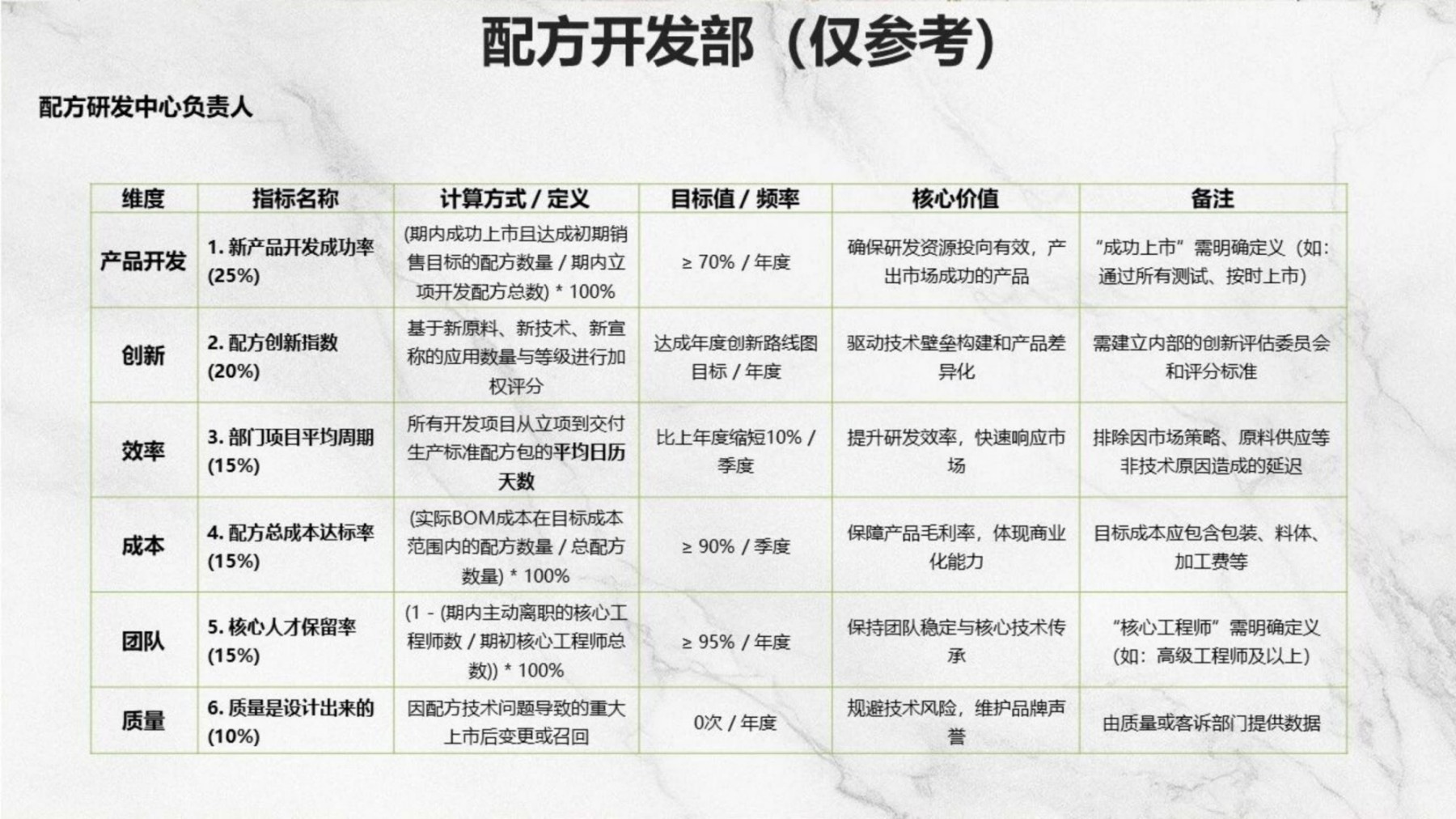 配方开发部（仅参考）

配方研发中心负责人

| 维度 | 指标名称 | 计算方式 / 定义 | 目标值 / 频率 | 核心价值 | 备注 |
|---|---|---|---|---|---|
| 产品开发 | 1. 新产品开发成功率 (25%) | (期内成功上市且达成初期销售目标的配方数量 / 期内立项开发配方总数) * 100% | ≥ 70% / 年度 | 确保研发资源投向有效，产出市场成功的产品 | “成功上市”需明确定义（如：通过所有测试、按时上市） |
| 创新 | 2. 配方创新指数 (20%) | 基于新原料、新技术、新宣称的应用数量与等级进行加权评分 | 达成年度创新路线图目标 / 年度 | 驱动技术壁垒构建和产品差异化 | 需建立内部的创新评估委员会和评分标准 |
| 效率 | 3. 部门项目平均周期 (15%) | 所有开发项目从立项到交付生产标准配方包的平均日历天数 | 比上年度缩短10% / 季度 | 提升研发效率，快速响应市场 | 排除因市场策略、原料供应等非技术原因造成的延迟 |
| 成本 | 4. 配方总成本达标率 (15%) | (实际BOM成本在目标成本范围内的配方数量 / 总配方数量) * 100% | ≥ 90% / 季度 | 保障产品毛利率，体现商业化能力 | 目标成本应包含包装、料体、加工费等 |
| 团队 | 5. 核心人才保留率 (15%) | (1 - (期内主动离职的核心工程师数 / 期初核心工程师总数)) * 100% | ≥ 95% / 年度 | 保持团队稳定与核心技术传承 | “核心工程师”需明确定义（如：高级工程师及以上） |
| 质量 | 6. 质量是设计出来的 (10%) | 因配方技术问题导致的重大上市后变更或召回 | 0次 / 年度 | 规避技术风险，维护品牌声誉 | 由质量或客诉部门提供数据 |